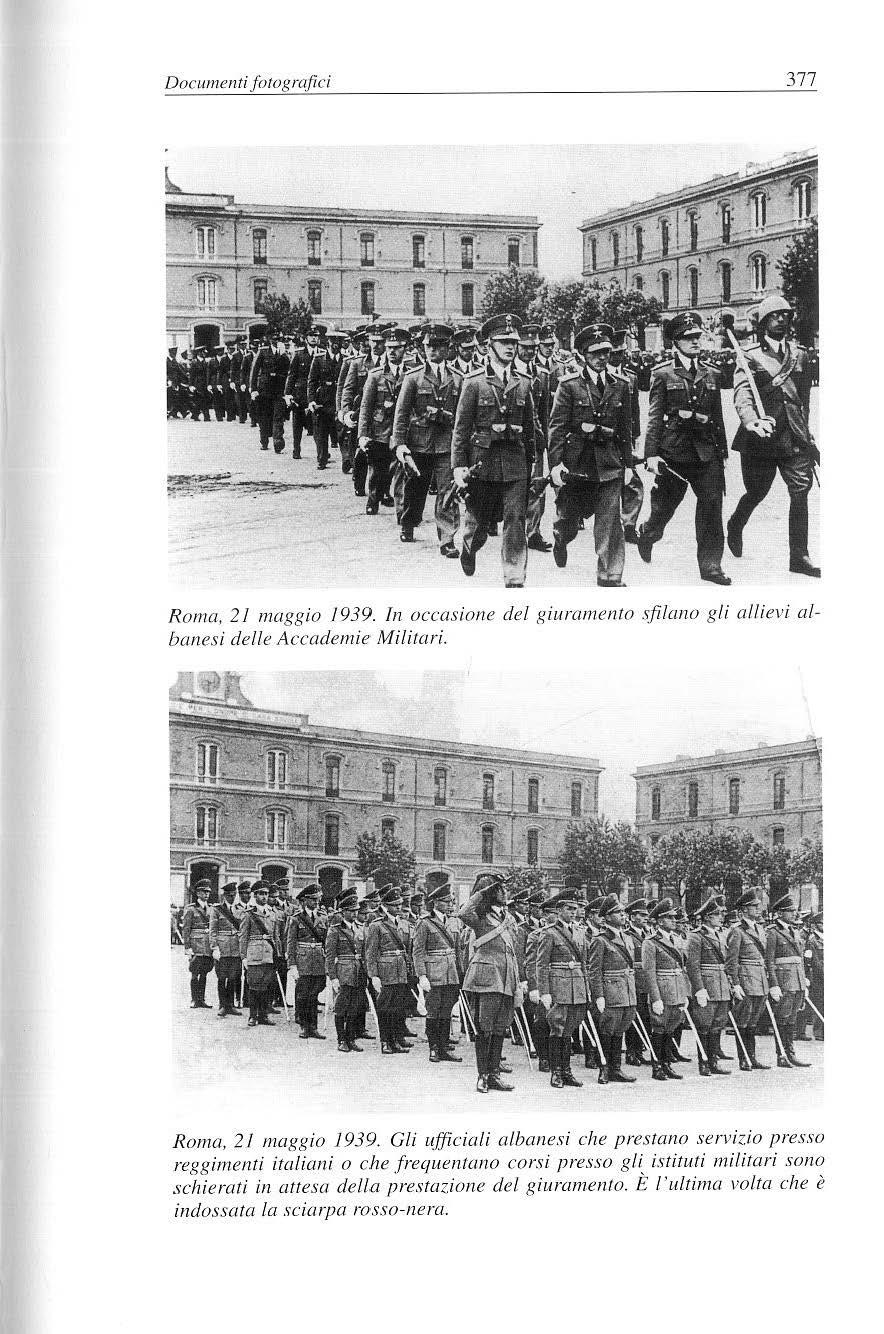 Documenti fotografici

377

Roma, 21 maggio 1939. In occasione del giuramento sfilano gli allievi albanesi delle Accademie Militari.

Roma, 21 maggio 1939. Gli ufficiali albanesi che prestano servizio presso reggimenti italiani o che frequentano corsi presso gli istituti militari sono schierati in attesa della prestazione del giuramento. È l'ultima volta che è indossata la sciarpa rosso-nera.